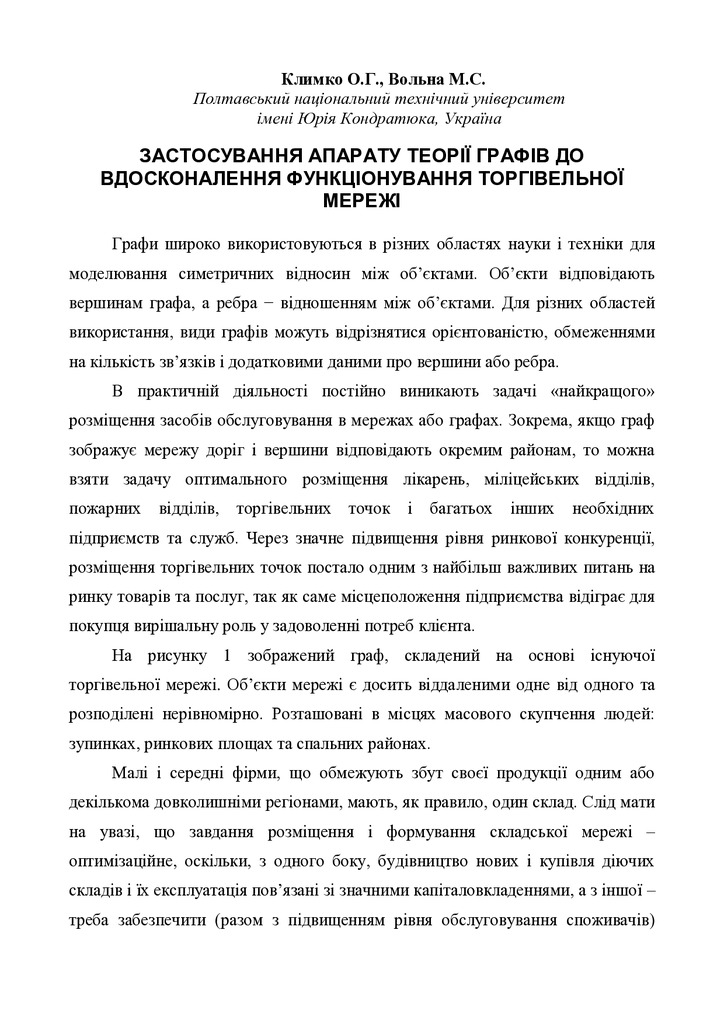 Климко О.Г., Вольна М.С.
Полтавський національний технічний університет
імені Юрія Кондратюка, Україна

ЗАСТОСУВАННЯ АПАРАТУ ТЕОРІЇ ГРАФІВ ДО ВДОСКОНАЛЕННЯ ФУНКЦІОНУВАННЯ ТОРГІВЕЛЬНОЇ МЕРЕЖІ

Графи широко використовуються в різних областях науки і техніки для моделювання симетричних відносин між об'єктами. Об'єкти відповідають вершинам графа, а ребра − відношенням між об'єктами. Для різних областей використання, види графів можуть відрізнятися орієнтованістю, обмеженнями на кількість зв'язків і додатковими даними про вершини або ребра.

В практичній діяльності постійно виникають задачі «найкращого» розміщення засобів обслуговування в мережах або графах. Зокрема, якщо граф зображує мережу доріг і вершини відповідають окремим районам, то можна взяти задачу оптимального розміщення лікарень, міліцейських відділів, пожарних відділів, торгівельних точок і багатьох інших необхідних підприємств та служб. Через значне підвищення рівня ринкової конкуренції, розміщення торгівельних точок постало одним з найбільш важливих питань на ринку товарів та послуг, так як саме місцеположення підприємства відіграє для покупця вирішальну роль у задоволенні потреб клієнта.

На рисунку 1 зображений граф, складений на основі існуючої торгівельної мережі. Об'єкти мережі є досить віддаленими одне від одного та розподілені нерівномірно. Розташовані в місцях масового скупчення людей: зупинках, ринкових площах та спальних районах.

Малі і середні фірми, що обмежують збут своєї продукції одним або декількома довколишніми регіонами, мають, як правило, один склад. Слід мати на увазі, що завдання розміщення і формування складської мережі – оптимізаційне, оскільки, з одного боку, будівництво нових і купівля діючих складів і їх експлуатація пов'язані зі значними капіталовкладеннями, а з іншої – треба забезпечити (разом з підвищенням рівня обслуговування споживачів)